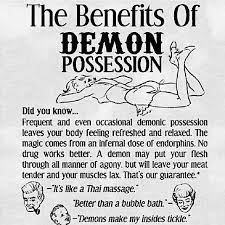 The Benefits Of
DEMON
POSSESSION

Did you know...
Frequent and even occasional demonic possession leaves your body feeling refreshed and relaxed. The magic comes from an infernal dose of endorphins. No drug works better. A demon may put your flesh through all manner of agony, but will leave your meat tender and your muscles lax. That's our guarantee.*

—"It's like a Thai massage."

"Better than a bubble bath."—

—"Demons make my insides tickle."